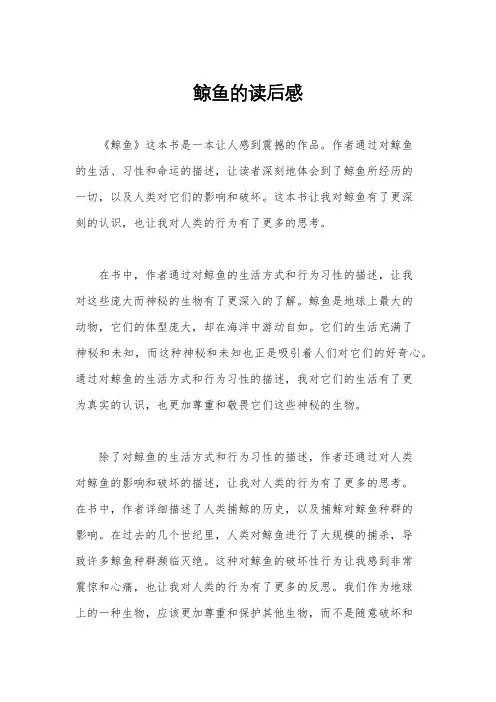 鲸鱼的读后感

《鲸鱼》这本书是一本让人感到震撼的作品。作者通过对鲸鱼的生活、习性和命运的描述，让读者深刻地体会到了鲸鱼所经历的一切，以及人类对它们的影响和破坏。这本书让我对鲸鱼有了更深刻的认识，也让我对人类的行为有了更多的思考。

在书中，作者通过对鲸鱼的生活方式和行为习性的描述，让我对这些庞大而神秘的生物有了更深入的了解。鲸鱼是地球上最大的动物，它们的体型庞大，却在海洋中游动自如。它们的生活充满了神秘和未知，而这种神秘和未知也正是吸引着人们对它们的好奇心。通过对鲸鱼的生活方式和行为习性的描述，我对它们的生活有了更为真实的认识，也更加尊重和敬畏它们这些神秘的生物。

除了对鲸鱼的生活方式和行为习性的描述，作者还通过对人类对鲸鱼的影响和破坏的描述，让我对人类的行为有了更多的思考。在书中，作者详细描述了人类捕鲸的历史，以及捕鲸对鲸鱼种群的影响。在过去的几个世纪里，人类对鲸鱼进行了大规模的捕杀，导致许多鲸鱼种群濒临灭绝。这种对鲸鱼的破坏性行为让我感到非常震惊和心痛，也让我对人类的行为有了更多的反思。我们作为地球上的一种生物，应该更加尊重和保护其他生物，而不是随意破坏和